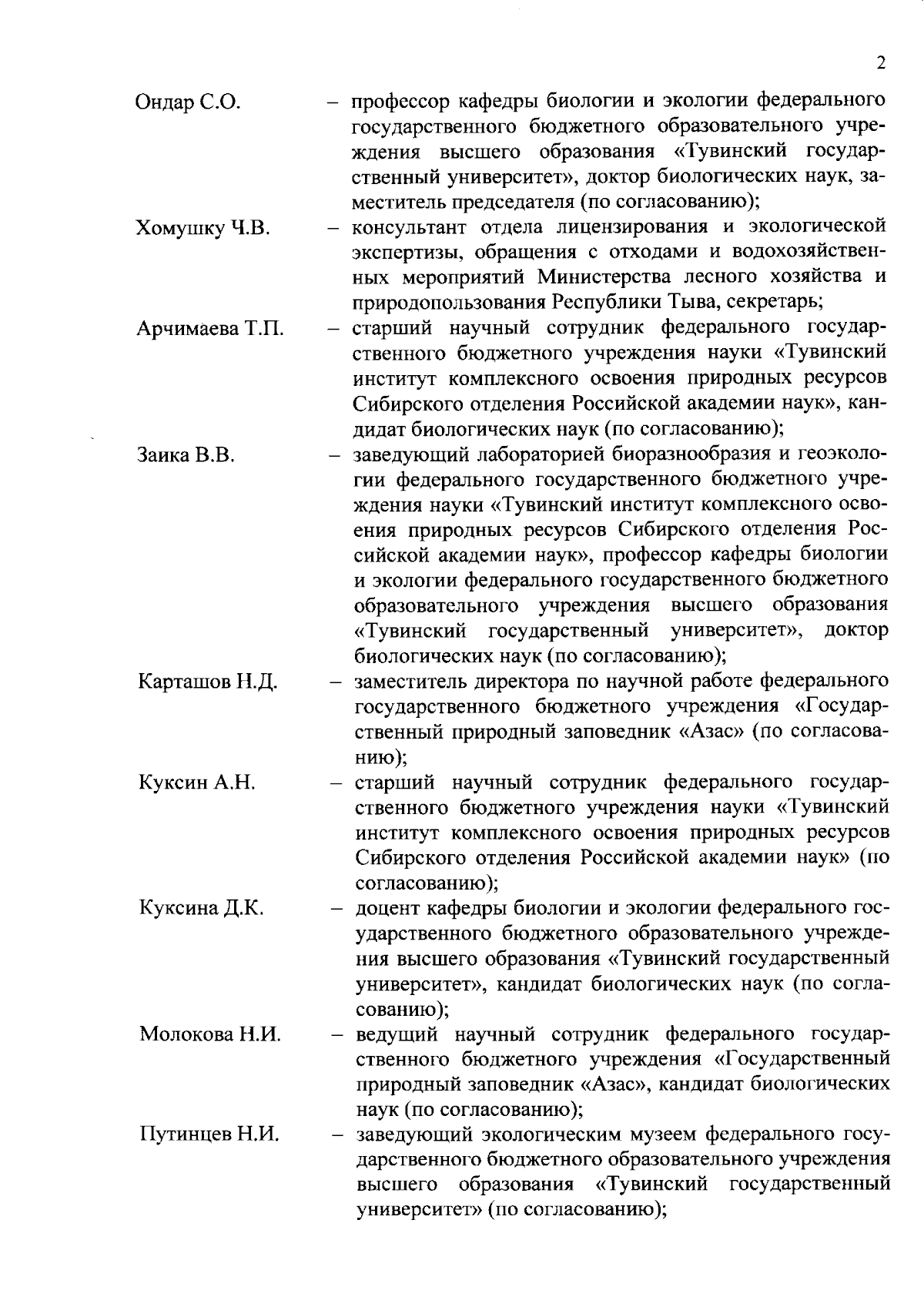 2

Ондар С.О. – профессор кафедры биологии и экологии федерального государственного бюджетного образовательного учреждения высшего образования «Тувинский государственный университет», доктор биологических наук, заместитель председателя (по согласованию);

Хомушку Ч.В. – консультант отдела лицензирования и экологической экспертизы, обращения с отходами и водохозяйственных мероприятий Министерства лесного хозяйства и природопользования Республики Тыва, секретарь;

Арчимаева Т.П. – старший научный сотрудник федерального государственного бюджетного учреждения науки «Тувинский институт комплексного освоения природных ресурсов Сибирского отделения Российской академии наук», кандидат биологических наук (по согласованию);

Заика В.В. – заведующий лабораторией биоразнообразия и геоэкологии федерального государственного бюджетного учреждения науки «Тувинский институт комплексного освоения природных ресурсов Сибирского отделения Российской академии наук», профессор кафедры биологии и экологии федерального государственного бюджетного образовательного учреждения высшего образования «Тувинский государственный университет», доктор биологических наук (по согласованию);

Карташов Н.Д. – заместитель директора по научной работе федерального государственного бюджетного учреждения «Государственный природный заповедник «Азас» (по согласованию);

Куксин А.Н. – старший научный сотрудник федерального государственного бюджетного учреждения науки «Тувинский институт комплексного освоения природных ресурсов Сибирского отделения Российской академии наук» (по согласованию);

Куксина Д.К. – доцент кафедры биологии и экологии федерального государственного бюджетного образовательного учреждения высшего образования «Тувинский государственный университет», кандидат биологических наук (по согласованию);

Молокова Н.И. – ведущий научный сотрудник федерального государственного бюджетного учреждения «Государственный природный заповедник «Азас», кандидат биологических наук (по согласованию);

Путинцев Н.И. – заведующий экологическим музеем федерального государственного бюджетного образовательного учреждения высшего образования «Тувинский государственный университет» (по согласованию);